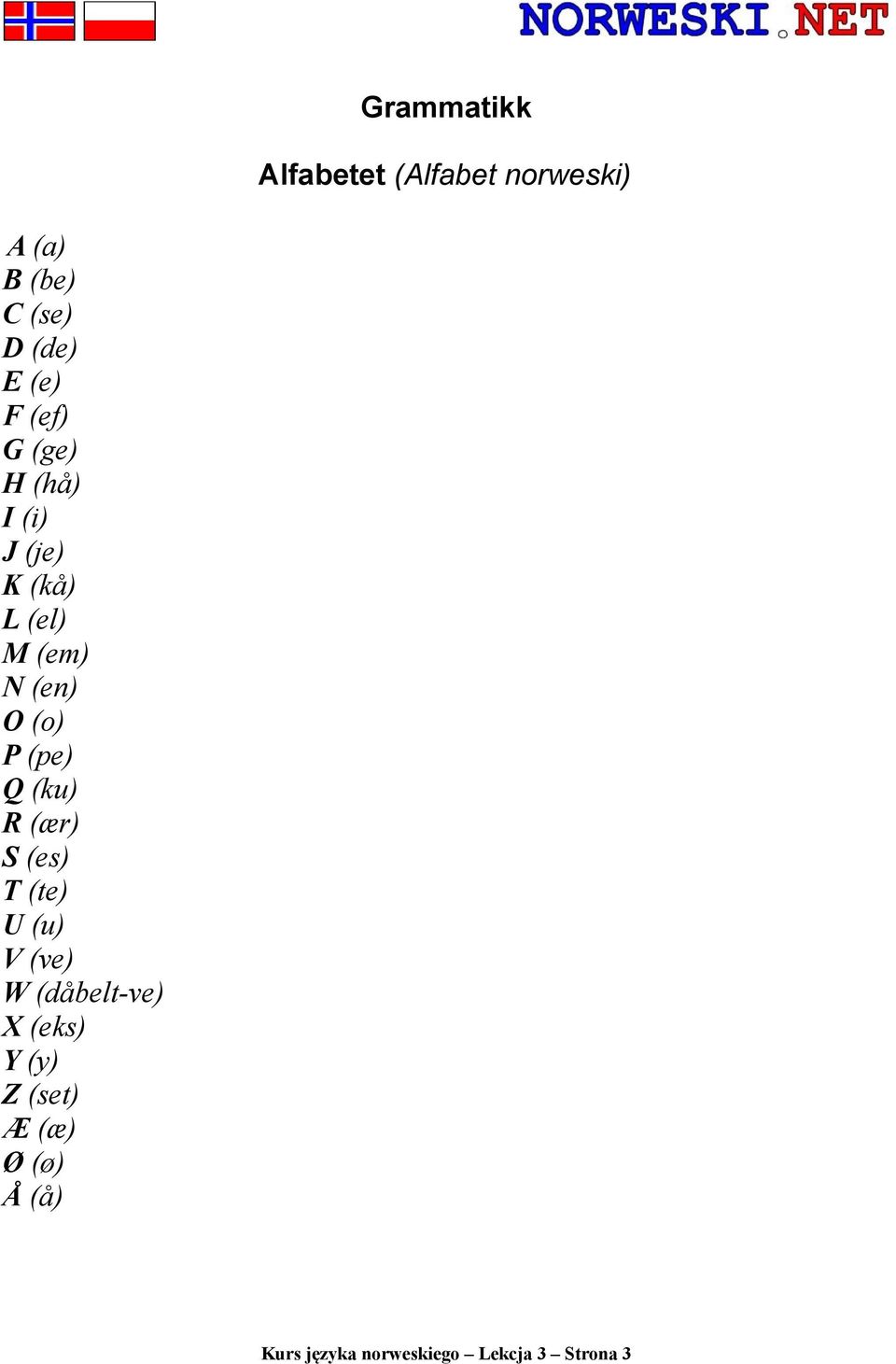 NORWESKI.NET

Grammatikk

Alfabetet (Alfabet norweski)

A (a)
B (be)
C (se)
D (de)
E (e)
F (ef)
G (ge)
H (hå)
I (i)
J (je)
K (kå)
L (el)
M (em)
N (en)
O (o)
P (pe)
Q (ku)
R (ær)
S (es)
T (te)
U (u)
V (ve)
W (dåbelt-ve)
X (eks)
Y (y)
Z (set)
Æ (æ)
Ø (ø)
Å (å)

Kurs języka norweskiego – Lekcja 3 – Strona 3